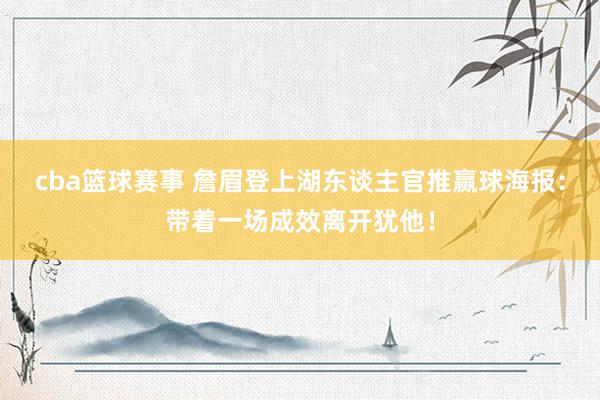 cba篮球赛事 詹眉登上湖东谈主官推赢球海报：带着一场成效离开犹他！